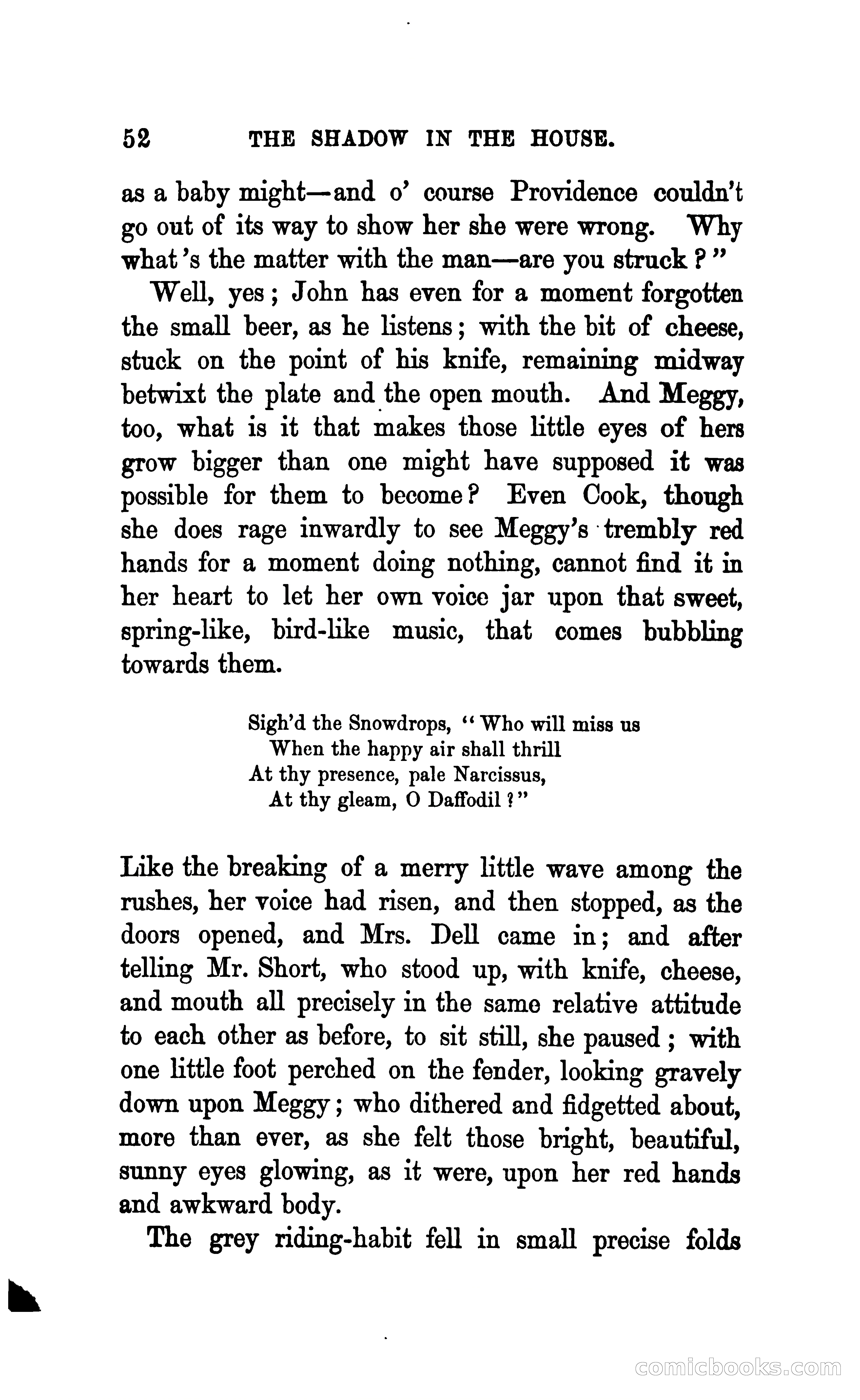 52 THE SHADOW IN THE HOUSE.

as a baby might—and o' course Providence couldn't go out of its way to show her she were wrong. Why what's the matter with the man—are you struck?"

Well, yes; John has even for a moment forgotten the small beer, as he listens; with the bit of cheese, stuck on the point of his knife, remaining midway betwixt the plate and the open mouth. And Meggy, too, what is it that makes those little eyes of hers grow bigger than one might have supposed it was possible for them to become? Even Cook, though she does rage inwardly to see Meggy's trembly red hands for a moment doing nothing, cannot find it in her heart to let her own voice jar upon that sweet, spring-like, bird-like music, that comes bubbling towards them.

Sigh'd the Snowdrops, "Who will miss us
When the happy air shall thrill
At thy presence, pale Narcissus,
At thy gleam, O Daffodil?"

Like the breaking of a merry little wave among the rushes, her voice had risen, and then stopped, as the doors opened, and Mrs. Dell came in; and after telling Mr. Short, who stood up, with knife, cheese, and mouth all precisely in the same relative attitude to each other as before, to sit still, she paused; with one little foot perched on the fender, looking gravely down upon Meggy; who dithered and fidgetted about, more than ever, as she felt those bright, beautiful, sunny eyes glowing, as it were, upon her red hands and awkward body.

The grey riding-habit fell in small precise folds

comicbooks.com